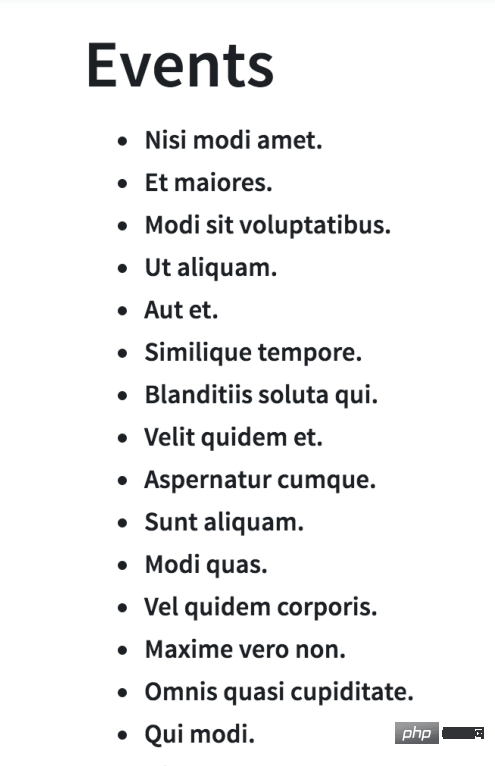 Events

- Nisi modi amet.
- Et maiores.
- Modi sit voluptatibus.
- Ut aliquam.
- Aut et.
- Similique tempore.
- Blanditiis soluta qui.
- Velit quidem et.
- Aspernatur cumque.
- Sunt aliquam.
- Modi quas.
- Vel quidem corporis.
- Maxime vero non.
- Omnis quasi cupiditate.
- Qui modi.

php